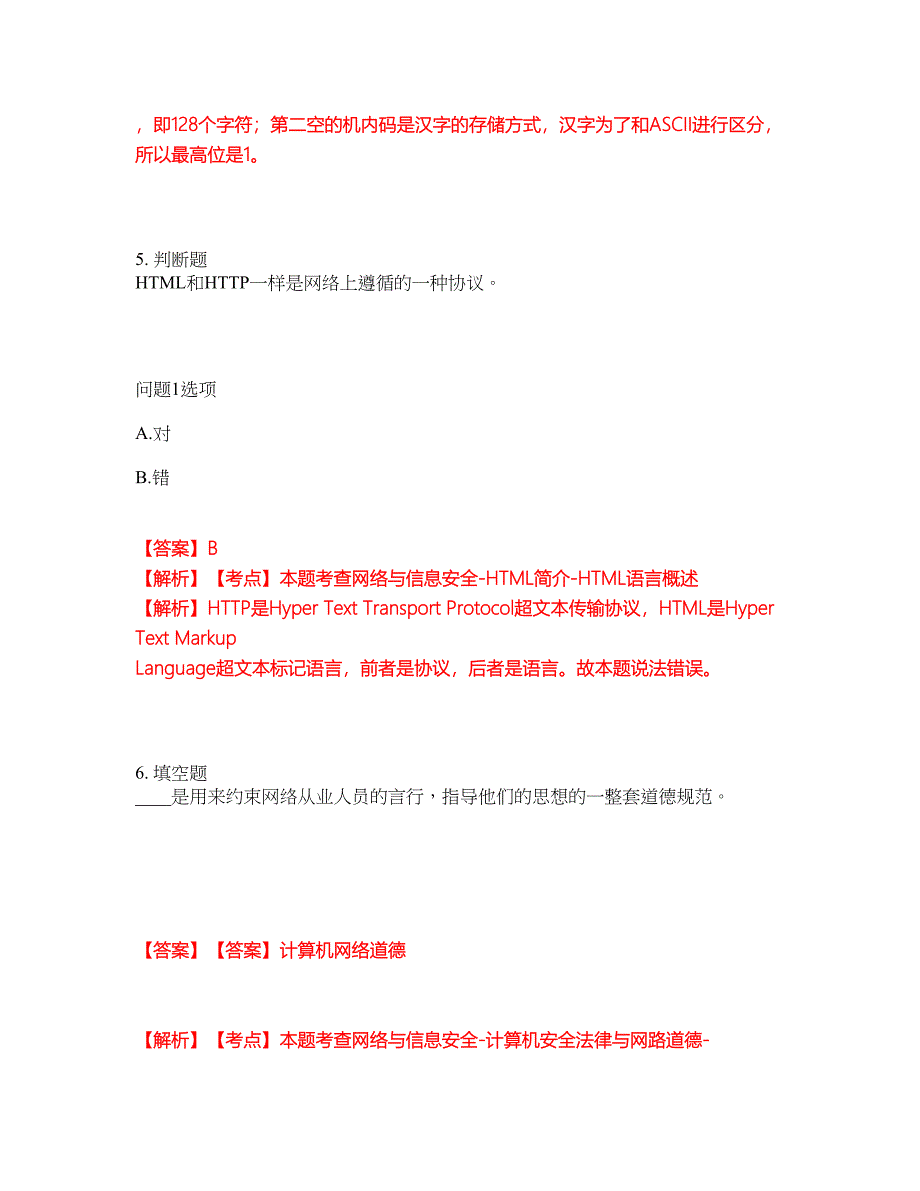 ，即128个字符；第二空的机内码是汉字的存储方式，汉字为了和ASCII进行区分，所以最高位是1。

5. 判断题
HTML和HTTP一样是网络上遵循的一种协议。

问题1选项

A.对

B.错

【答案】B
【解析】【考点】本题考查网络与信息安全-HTML简介-HTML语言概述
【解析】HTTP是Hyper Text Transport Protocol超文本传输协议，HTML是Hyper Text Markup Language超文本标记语言，前者是协议，后者是语言。故本题说法错误。

6. 填空题
____是用来约束网络从业人员的言行，指导他们的思想的一整套道德规范。

【答案】【答案】计算机网络道德

【解析】【考点】本题考查网络与信息安全-计算机安全法律与网路道德-